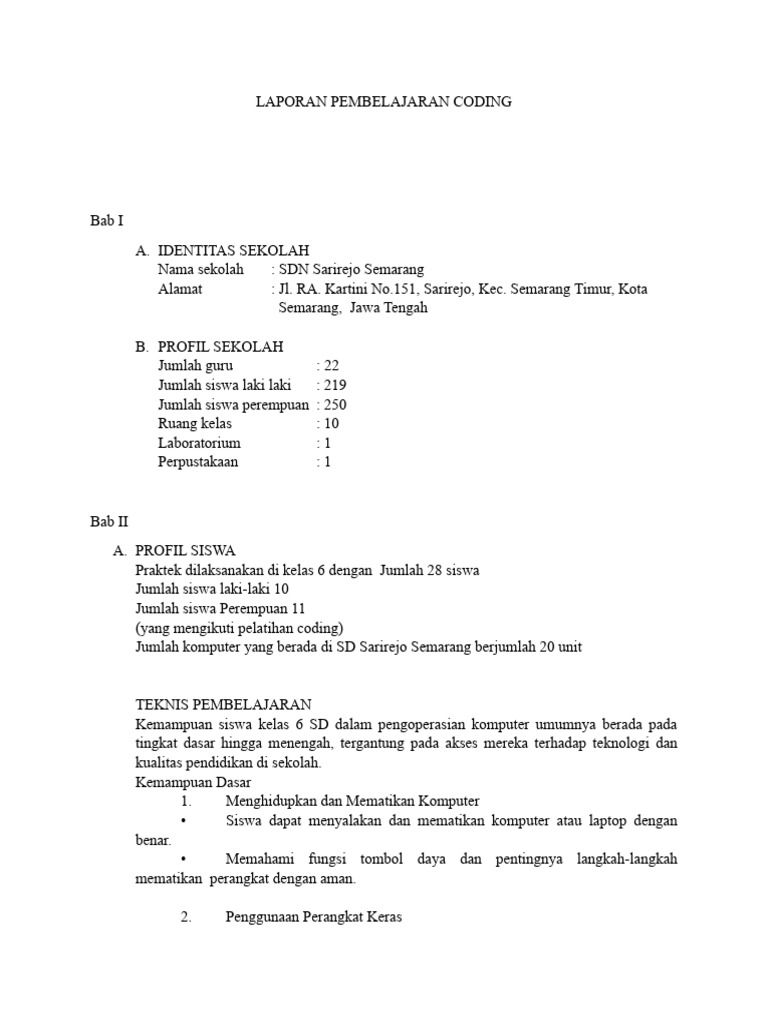 LAPORAN PEMBELAJARAN CODING

Bab I

A. IDENTITAS SEKOLAH
Nama sekolah : SDN Sarirejo Semarang
Alamat : Jl. RA. Kartini No.151, Sarirejo, Kec. Semarang Timur, Kota Semarang, Jawa Tengah

B. PROFIL SEKOLAH
Jumlah guru : 22
Jumlah siswa laki laki : 219
Jumlah siswa perempuan : 250
Ruang kelas : 10
Laboratorium : 1
Perpustakaan : 1

Bab II

A. PROFIL SISWA
Praktek dilaksanakan di kelas 6 dengan Jumlah 28 siswa
Jumlah siswa laki-laki 10
Jumlah siswa Perempuan 11
(yang mengikuti pelatihan coding)
Jumlah komputer yang berada di SD Sarirejo Semarang berjumlah 20 unit

TEKNIS PEMBELAJARAN
Kemampuan siswa kelas 6 SD dalam pengoperasian komputer umumnya berada pada tingkat dasar hingga menengah, tergantung pada akses mereka terhadap teknologi dan kualitas pendidikan di sekolah.
Kemampuan Dasar
1. Menghidupkan dan Mematikan Komputer
• Siswa dapat menyalakan dan mematikan komputer atau laptop dengan benar.
• Memahami fungsi tombol daya dan pentingnya langkah-langkah mematikan perangkat dengan aman.

2. Penggunaan Perangkat Keras